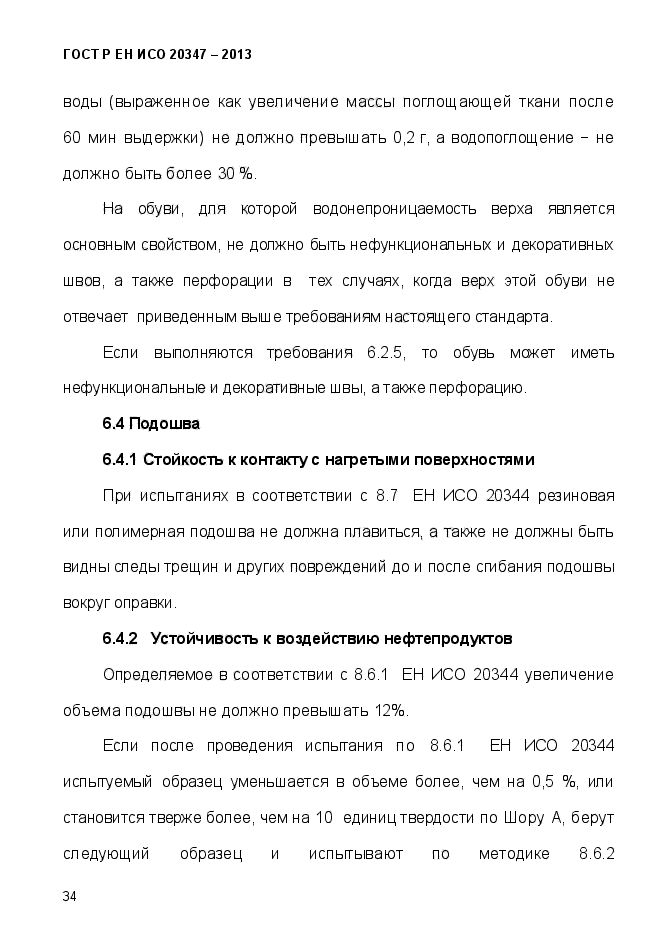 ГОСТ Р ЕН ИСО 20347 – 2013

воды (выраженное как увеличение массы поглощающей ткани после 60 мин выдержки) не должно превышать 0,2 г, а водопоглощение – не должно быть более 30 %.

На обуви, для которой водонепроницаемость верха является основным свойством, не должно быть нефункциональных и декоративных швов, а также перфорации в тех случаях, когда верх этой обуви не отвечает приведенным выше требованиям настоящего стандарта.

Если выполняются требования 6.2.5, то обувь может иметь нефункциональные и декоративные швы, а также перфорацию.

6.4 Подошва

6.4.1 Стойкость к контакту с нагретыми поверхностями

При испытаниях в соответствии с 8.7 ЕН ИСО 20344 резиновая или полимерная подошва не должна плавиться, а также не должны быть видны следы трещин и других повреждений до и после сгибания подошвы вокруг оправки.

6.4.2 Устойчивость к воздействию нефтепродуктов

Определяемое в соответствии с 8.6.1 ЕН ИСО 20344 увеличение объема подошвы не должно превышать 12%.

Если после проведения испытания по 8.6.1 ЕН ИСО 20344 испытуемый образец уменьшается в объеме более, чем на 0,5 %, или становится тверже более, чем на 10 единиц твердости по Шору А, берут следующий образец и испытывают по методике 8.6.2

34